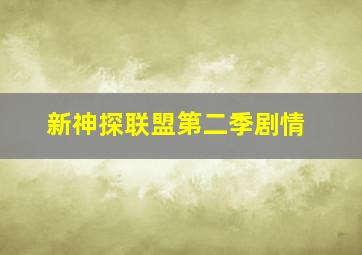 新神探联盟第二季剧情